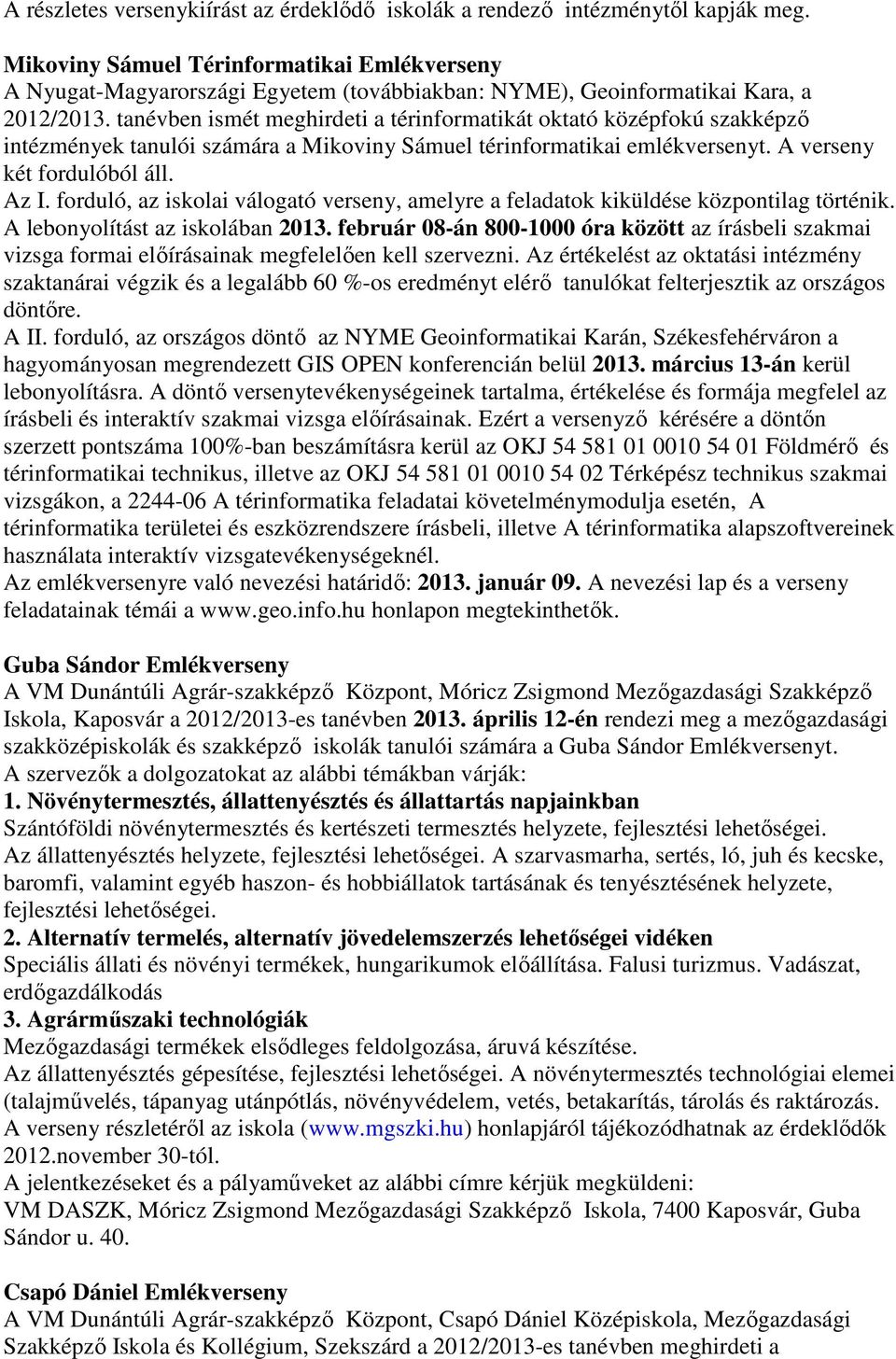 A részletes versenykiírást az érdeklődő iskolák a rendező intézménytől kapják meg.

Mikoviny Sámuel Térinformatikai Emlékverseny
A Nyugat-Magyarországi Egyetem (továbbiakban: NYME), Geoinformatikai Kara, a 2012/2013. tanévben ismét meghirdeti a térinformatikát oktató középfokú szakképző intézmények tanulói számára a Mikoviny Sámuel térinformatikai emlékversenyt. A verseny két fordulóból áll.
Az I. forduló, az iskolai válogató verseny, amelyre a feladatok kiküldése központilag történik. A lebonyolítást az iskolában 2013. február 08-án 800-1000 óra között az írásbeli szakmai vizsga formai előírásainak megfelelően kell szervezni. Az értékelést az oktatási intézmény szaktanárai végzik és a legalább 60 %-os eredményt elérő tanulókat felterjesztik az országos döntőre.
A II. forduló, az országos döntő az NYME Geoinformatikai Karán, Székesfehérváron a hagyományosan megrendezett GIS OPEN konferencián belül 2013. március 13-án kerül lebonyolításra. A döntő versenytevékenységeinek tartalma, értékelése és formája megfelel az írásbeli és interaktív szakmai vizsga előírásainak. Ezért a versenyző kérésére a döntőn szerzett pontszáma 100%-ban beszámításra kerül az OKJ 54 581 01 0010 54 01 Földmérő és térinformatikai technikus, illetve az OKJ 54 581 01 0010 54 02 Térképész technikus szakmai vizsgákon, a 2244-06 A térinformatika feladatai követelménymodulja esetén, A térinformatika területei és eszközrendszere írásbeli, illetve A térinformatika alapszoftvereinek használata interaktív vizsgatevékenységeknél.
Az emlékversenyre való nevezési határidő: 2013. január 09. A nevezési lap és a verseny feladatainak témái a www.geo.info.hu honlapon megtekinthetők.

Guba Sándor Emlékverseny
A VM Dunántúli Agrár-szakképző Központ, Móricz Zsigmond Mezőgazdasági Szakképző Iskola, Kaposvár a 2012/2013-es tanévben 2013. április 12-én rendezi meg a mezőgazdasági szakközépiskolák és szakképző iskolák tanulói számára a Guba Sándor Emlékversenyt.
A szervezők a dolgozatokat az alábbi témákban várják:
1. Növénytermesztés, állattenyésztés és állattartás napjainkban
Szántóföldi növénytermesztés és kertészeti termesztés helyzete, fejlesztési lehetőségei.
Az állattenyésztés helyzete, fejlesztési lehetőségei. A szarvasmarha, sertés, ló, juh és kecske, baromfi, valamint egyéb haszon- és hobbiállatok tartásának és tenyésztésének helyzete, fejlesztési lehetőségei.
2. Alternatív termelés, alternatív jövedelemszerzés lehetőségei vidéken
Speciális állati és növényi termékek, hungarikumok előállítása. Falusi turizmus. Vadászat, erdőgazdálkodás
3. Agrárműszaki technológiák
Mezőgazdasági termékek elsődleges feldolgozása, áruvá készítése.
Az állattenyésztés gépesítése, fejlesztési lehetőségei. A növénytermesztés technológiai elemei (talajművelés, tápanyag utánpótlás, növényvédelem, vetés, betakarítás, tárolás és raktározás.
A verseny részletéről az iskola (www.mgszki.hu) honlapjáról tájékozódhatnak az érdeklődők 2012.november 30-tól.
A jelentkezéseket és a pályaműveket az alábbi címre kérjük megküldeni:
VM DASZK, Móricz Zsigmond Mezőgazdasági Szakképző Iskola, 7400 Kaposvár, Guba Sándor u. 40.

Csapó Dániel Emlékverseny
A VM Dunántúli Agrár-szakképző Központ, Csapó Dániel Középiskola, Mezőgazdasági Szakképző Iskola és Kollégium, Szekszárd a 2012/2013-es tanévben meghirdeti a